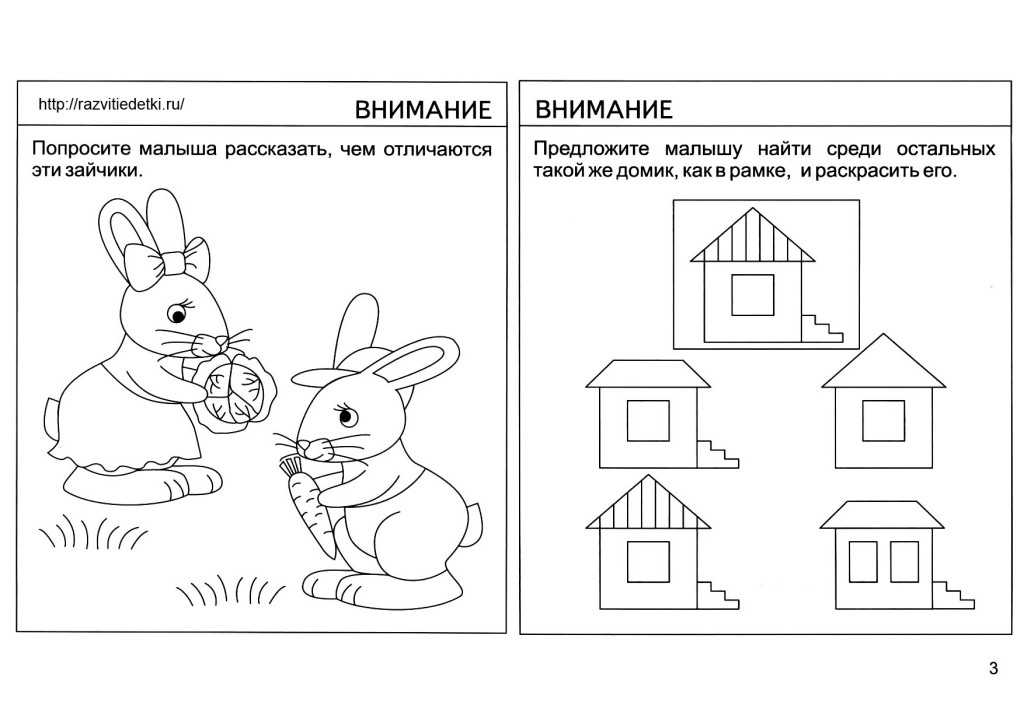 http://razvitiedetki.ru/

ВНИМАНИЕ

Попросите малыша рассказать, чем отличаются эти зайчики.

ВНИМАНИЕ

Предложите малышу найти среди остальных такой же домик, как в рамке, и раскрасить его.

3